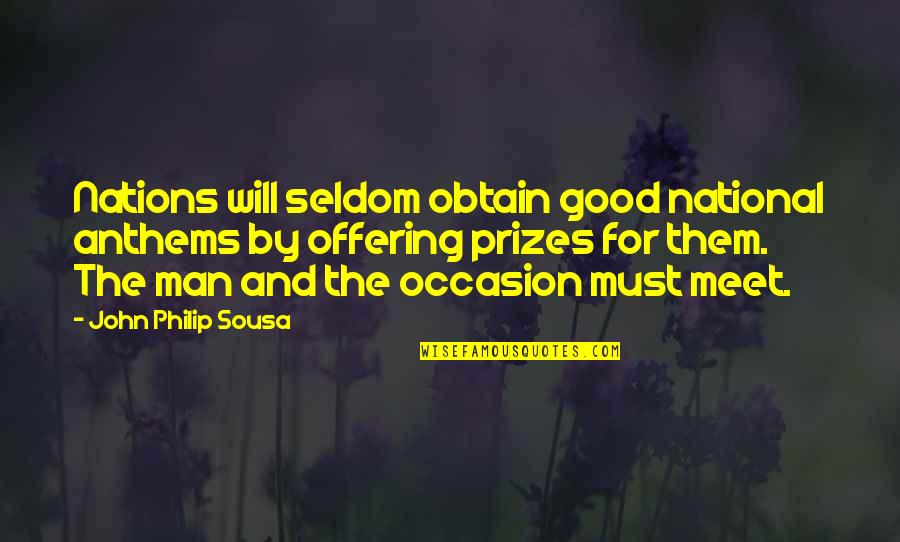 Nations will seldom obtain good national anthems by offering prizes for them. The man and the occasion must meet.

- John Philip Sousa

WISEFAMOUSQUOTES.COM